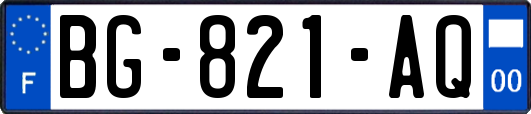 F
BG-821-AQ
00